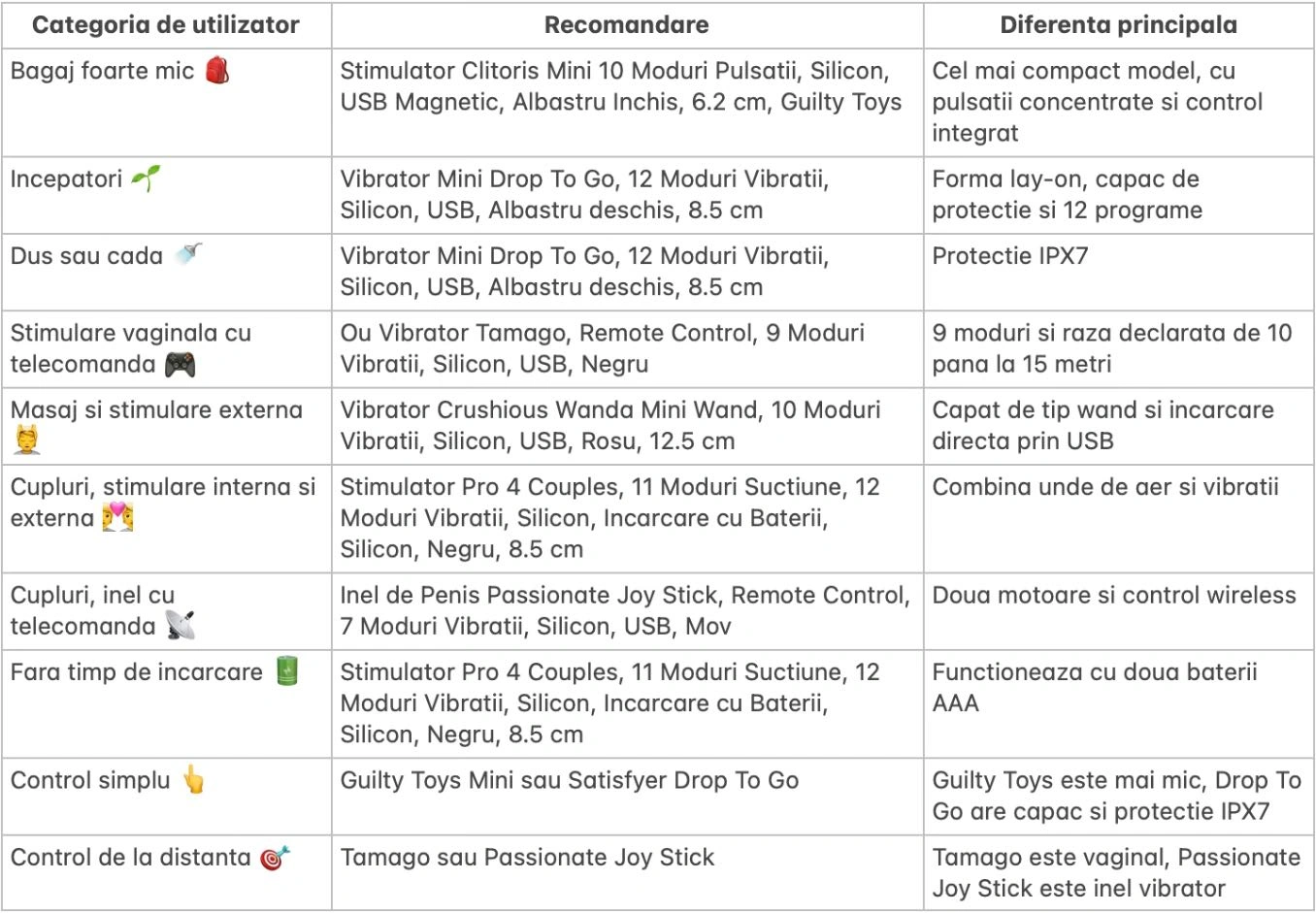 | Categoria de utilizator | Recomandare | Diferenta principala |
|---|---|---|
| Bagaj foarte mic 🎒 | Stimulator Clitoris Mini 10 Moduri Pulsatii, Silicon, USB Magnetic, Albastru Inchis, 6.2 cm, Guilty Toys | Cel mai compact model, cu pulsatii concentrate si control integrat |
| Incepatori 🌱 | Vibrator Mini Drop To Go, 12 Moduri Vibratii, Silicon, USB, Albastru deschis, 8.5 cm | Forma lay-on, capac de protectie si 12 programe |
| Dus sau cada 🚿 | Vibrator Mini Drop To Go, 12 Moduri Vibratii, Silicon, USB, Albastru deschis, 8.5 cm | Protectie IPX7 |
| Stimulare vaginala cu telecomanda 🎮 | Ou Vibrator Tamago, Remote Control, 9 Moduri Vibratii, Silicon, USB, Negru | 9 moduri si raza declarata de 10 pana la 15 metri |
| Masaj si stimulare externa 💆 | Vibrator Crushious Wanda Mini Wand, 10 Moduri Vibratii, Silicon, USB, Rosu, 12.5 cm | Capat de tip wand si incarcare directa prin USB |
| Cupluri, stimulare interna si externa 💏 | Stimulator Pro 4 Couples, 11 Moduri Suctiune, 12 Moduri Vibratii, Silicon, Incarcare cu Baterii, Silicon, Negru, 8.5 cm | Combina unde de aer si vibratii |
| Cupluri, inel cu telecomanda 📡 | Inel de Penis Passionate Joy Stick, Remote Control, 7 Moduri Vibratii, Silicon, USB, Mov | Doua motoare si control wireless |
| Fara timp de incarcare 🔋 | Stimulator Pro 4 Couples, 11 Moduri Suctiune, 12 Moduri Vibratii, Silicon, Incarcare cu Baterii, Silicon, Negru, 8.5 cm | Functioneaza cu doua baterii AAA |
| Control simplu 👆 | Guilty Toys Mini sau Satisfyer Drop To Go | Guilty Toys este mai mic, Drop To Go are capac si protectie IPX7 |
| Control de la distanta 🎯 | Tamago sau Passionate Joy Stick | Tamago este vaginal, Passionate Joy Stick este inel vibrator |